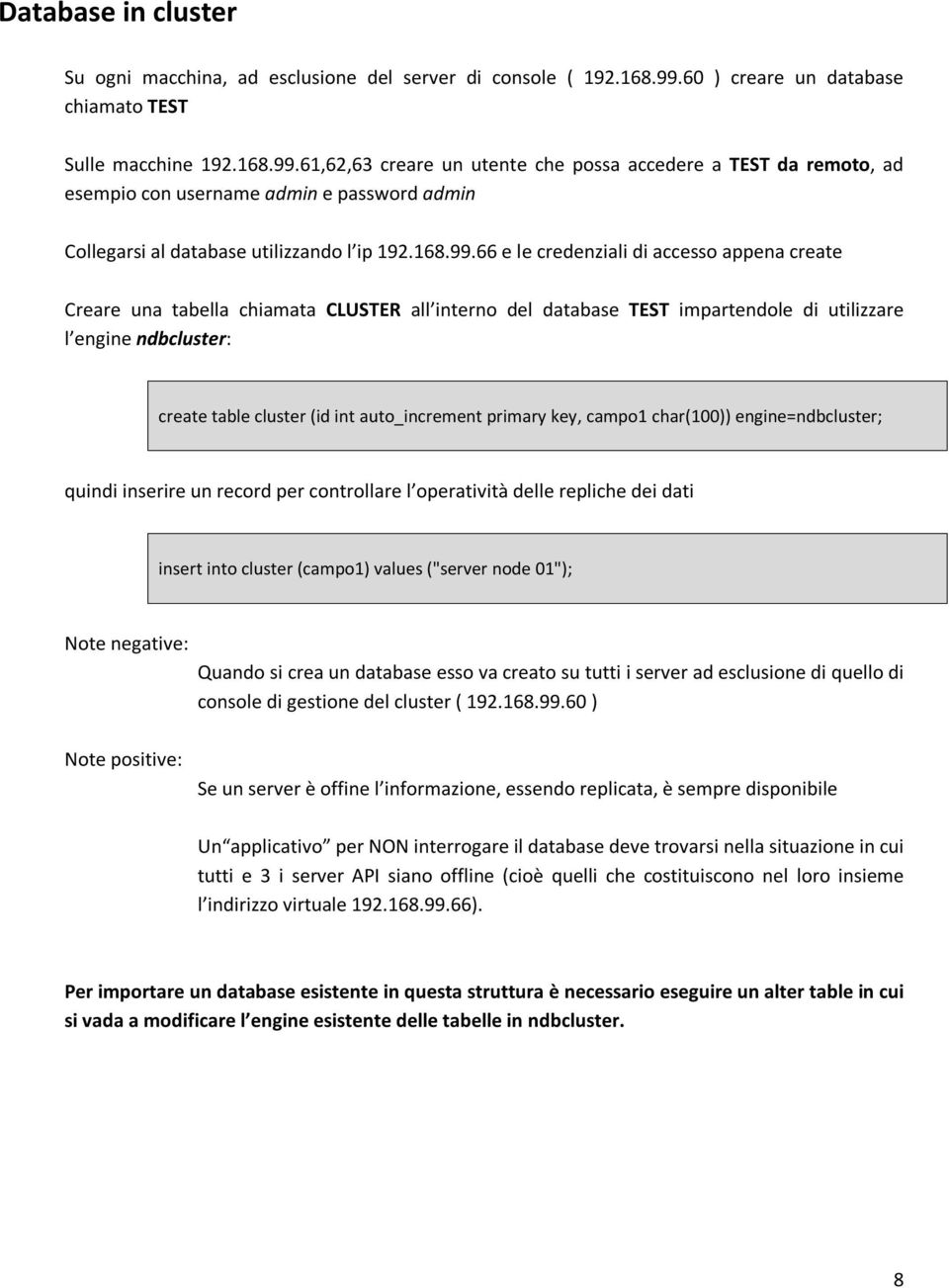 Database in cluster

Su ogni macchina, ad esclusione del server di console ( 192.168.99.60 ) creare un database chiamato TEST

Sulle macchine 192.168.99.61,62,63 creare un utente che possa accedere a TEST da remoto, ad esempio con username admin e password admin

Collegarsi al database utilizzando l ip 192.168.99.66 e le credenziali di accesso appena create

Creare una tabella chiamata CLUSTER all interno del database TEST impartendole di utilizzare l engine ndbcluster:

create table cluster (id int auto_increment primary key, campo1 char(100)) engine=ndbcluster;

quindi inserire un record per controllare l operatività delle repliche dei dati

insert into cluster (campo1) values ("server node 01");

Note negative:

Quando si crea un database esso va creato su tutti i server ad esclusione di quello di console di gestione del cluster ( 192.168.99.60 )

Note positive:

Se un server è offine l informazione, essendo replicata, è sempre disponibile

Un applicativo per NON interrogare il database deve trovarsi nella situazione in cui tutti e 3 i server API siano offline (cioè quelli che costituiscono nel loro insieme l indirizzo virtuale 192.168.99.66).

Per importare un database esistente in questa struttura è necessario eseguire un alter table in cui si vada a modificare l engine esistente delle tabelle in ndbcluster.

8